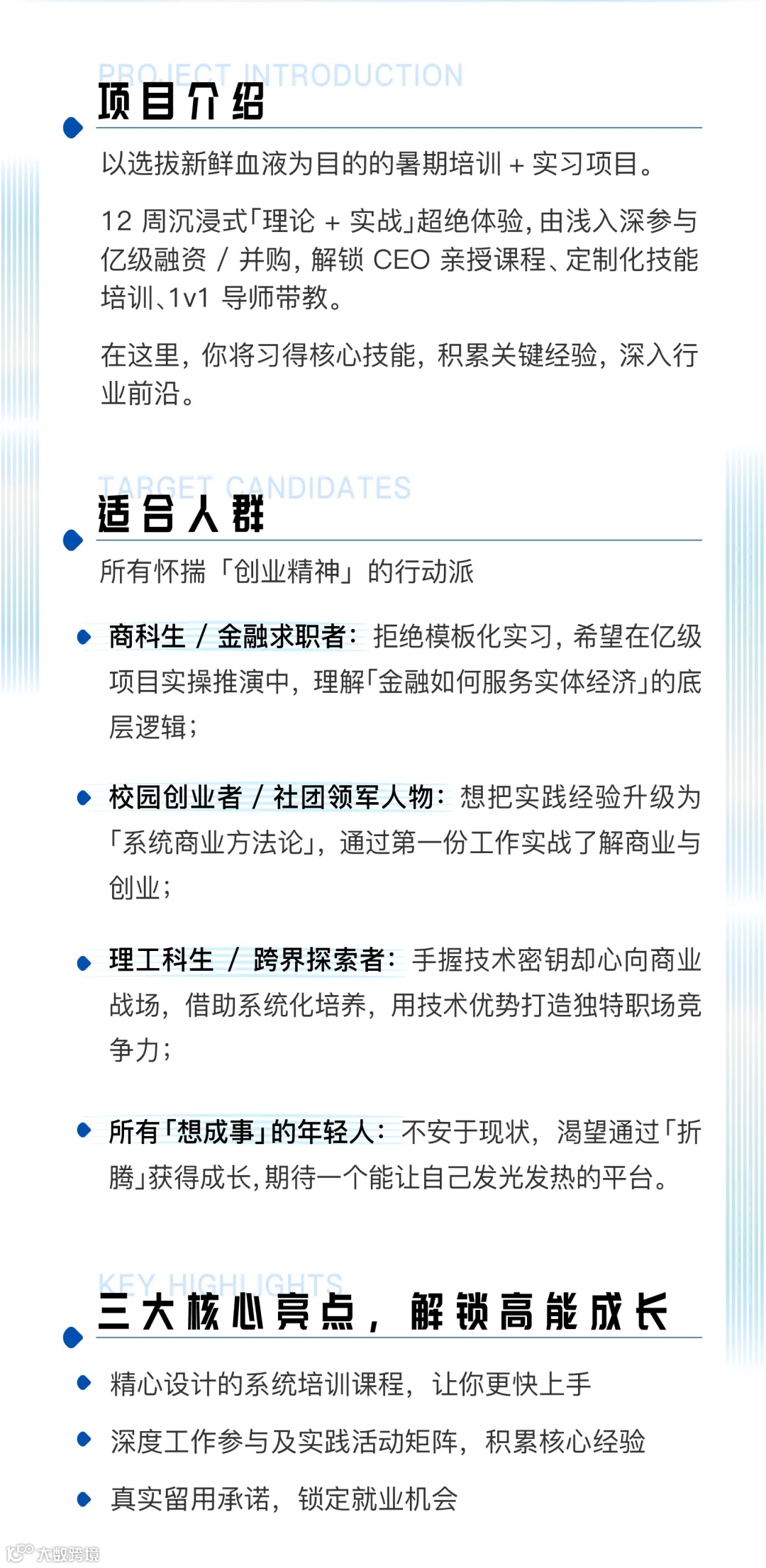 PROJECT INTRODUCTION
项目介绍

以选拔新鲜血液为目的的暑期培训+实习项目。

12周沉浸式「理论+实战」超绝体验,由浅入深参与亿级融资/并购,解锁CEO亲授课程、定制化技能培训、1v1导师带教。

在这里,你将习得核心技能,积累关键经验,深入行业前沿。

TARGET CANDIDATES
适合人群

所有怀揣「创业精神」的行动派

• 商科生/金融求职者:拒绝模板化实习,希望在亿级项目实操推演中,理解「金融如何服务实体经济」的底层逻辑;

• 校园创业者/社团领军人物:想把实践经验升级为「系统商业方法论」,通过第一份工作实战了解商业与创业;

• 理工科生/跨界探索者:手握技术密钥却心向商业战场,借助系统化培养,用技术优势打造独特职场竞争力;

• 所有「想成事」的年轻人:不安于现状,渴望通过「折腾」获得成长,期待一个能让自己发光发热的平台。

KEY HIGHLIGHTS
三大核心亮点,解锁高能成长

• 精心设计的系统培训课程,让你更快上手

• 深度工作参与及实践活动矩阵,积累核心经验

• 真实留用承诺,锁定就业机会

大数跨境